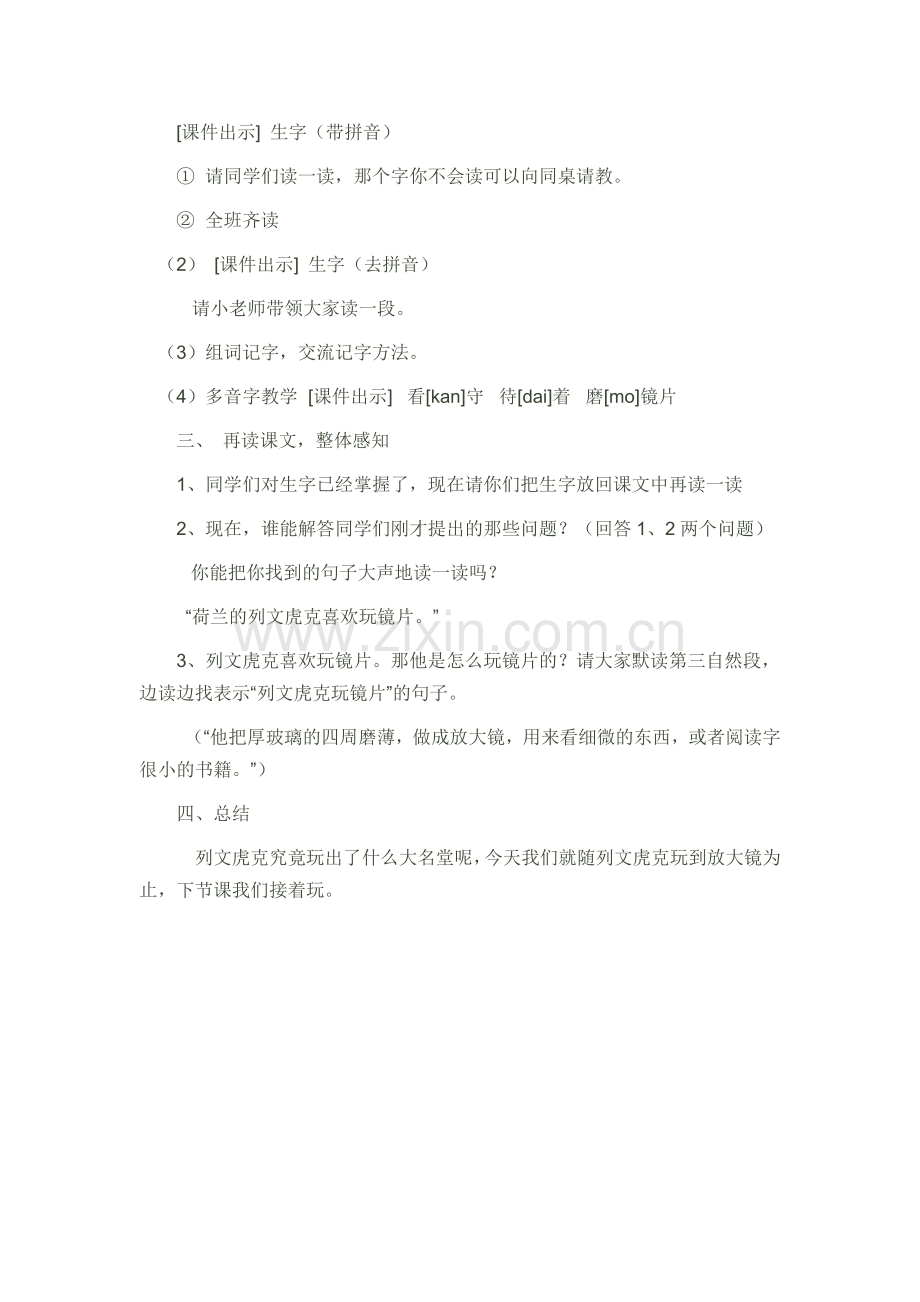 [课件出示] 生字（带拼音）

① 请同学们读一读，那个字你不会读可以向同桌请教。

② 全班齐读

（2） [课件出示] 生字（去拼音）

请小老师带领大家读一段。

（3）组词记字，交流记字方法。

（4）多音字教学 [课件出示] 看[kan]守 待[dai]着 磨[mo]镜片

三、 再读课文，整体感知

1、同学们对生字已经掌握了，现在请你们把生字放回课文中再读一读

2、现在，谁能解答同学们刚才提出的那些问题？（回答 1、2 两个问题）

你能把你找到的句子大声地读一读吗？

“荷兰的列文虎克喜欢玩镜片。”

www.zixin.com.cn

3、列文虎克喜欢玩镜片。那他是怎么玩镜片的？请大家默读第三自然段，边读边找表示“列文虎克玩镜片”的句子。

（“他把厚玻璃的四周磨薄，做成放大镜，用来看细微的东西，或者阅读字很小的书籍。”）

四、总结

列文虎克究竟玩出了什么大名堂呢，今天我们就随列文虎克玩到放大镜为止，下节课我们接着玩。